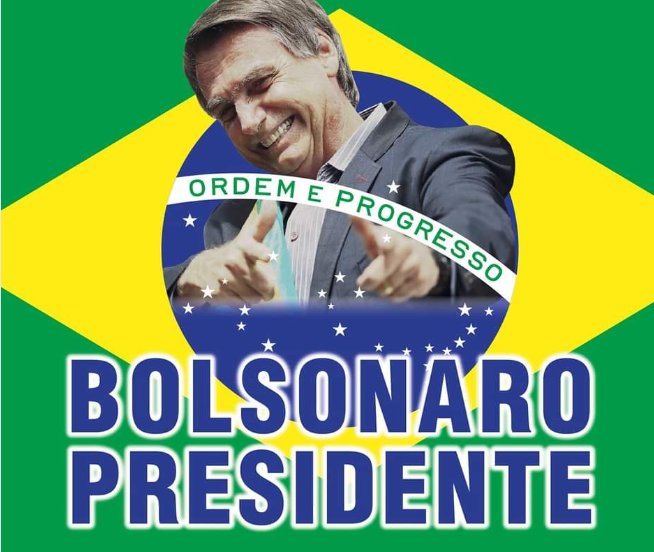 ORDEM E PROGRESSO

BOLSONARO PRESIDENTE